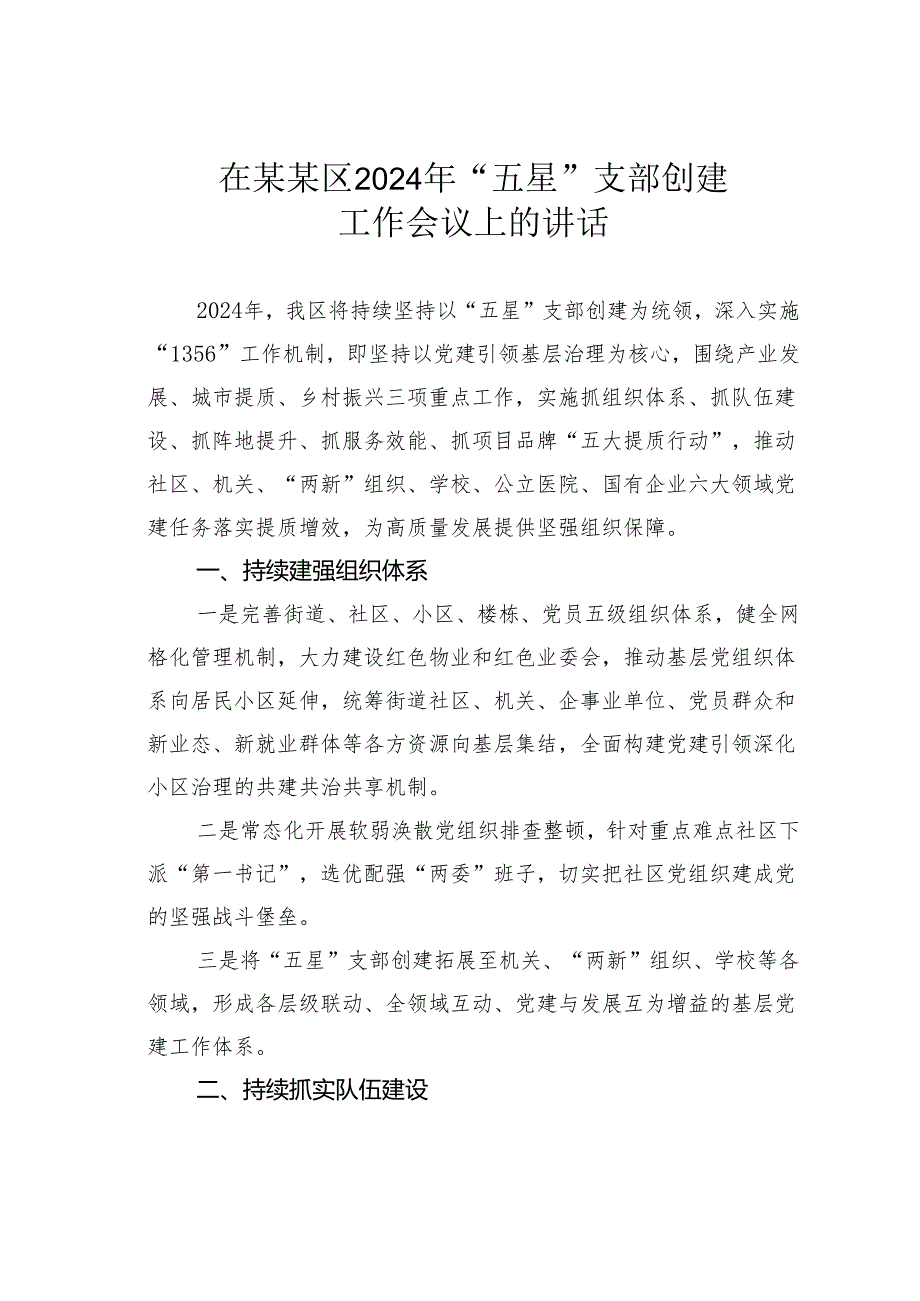 在某某区2024年“五星”支部创建工作会议上的讲话

2024年，我区将持续坚持以“五星”支部创建为统领，深入实施“1356”工作机制，即坚持以党建引领基层治理为核心，围绕产业发展、城市提质、乡村振兴三项重点工作，实施抓组织体系、抓队伍建设、抓阵地提升、抓服务效能、抓项目品牌“五大提质行动”，推动社区、机关、“两新”组织、学校、公立医院、国有企业六大领域党建任务落实提质增效，为高质量发展提供坚强组织保障。

一、持续建强组织体系

一是完善街道、社区、小区、楼栋、党员五级组织体系，健全网格化管理机制，大力建设红色物业和红色业委会，推动基层党组织体系向居民小区延伸，统筹街道社区、机关、企事业单位、党员群众和新业态、新就业群体等各方资源向基层集结，全面构建党建引领深化小区治理的共建共治共享机制。

二是常态化开展软弱涣散党组织排查整顿，针对重点难点社区下派“第一书记”，选优配强“两委”班子，切实把社区党组织建成党的坚强战斗堡垒。

三是将“五星”支部创建拓展至机关、“两新”组织、学校等各领域，形成各层级联动、全领域互动、党建与发展互为增益的基层党建工作体系。

二、持续抓实队伍建设